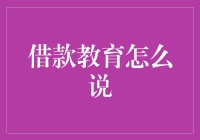 借款教育怎么说